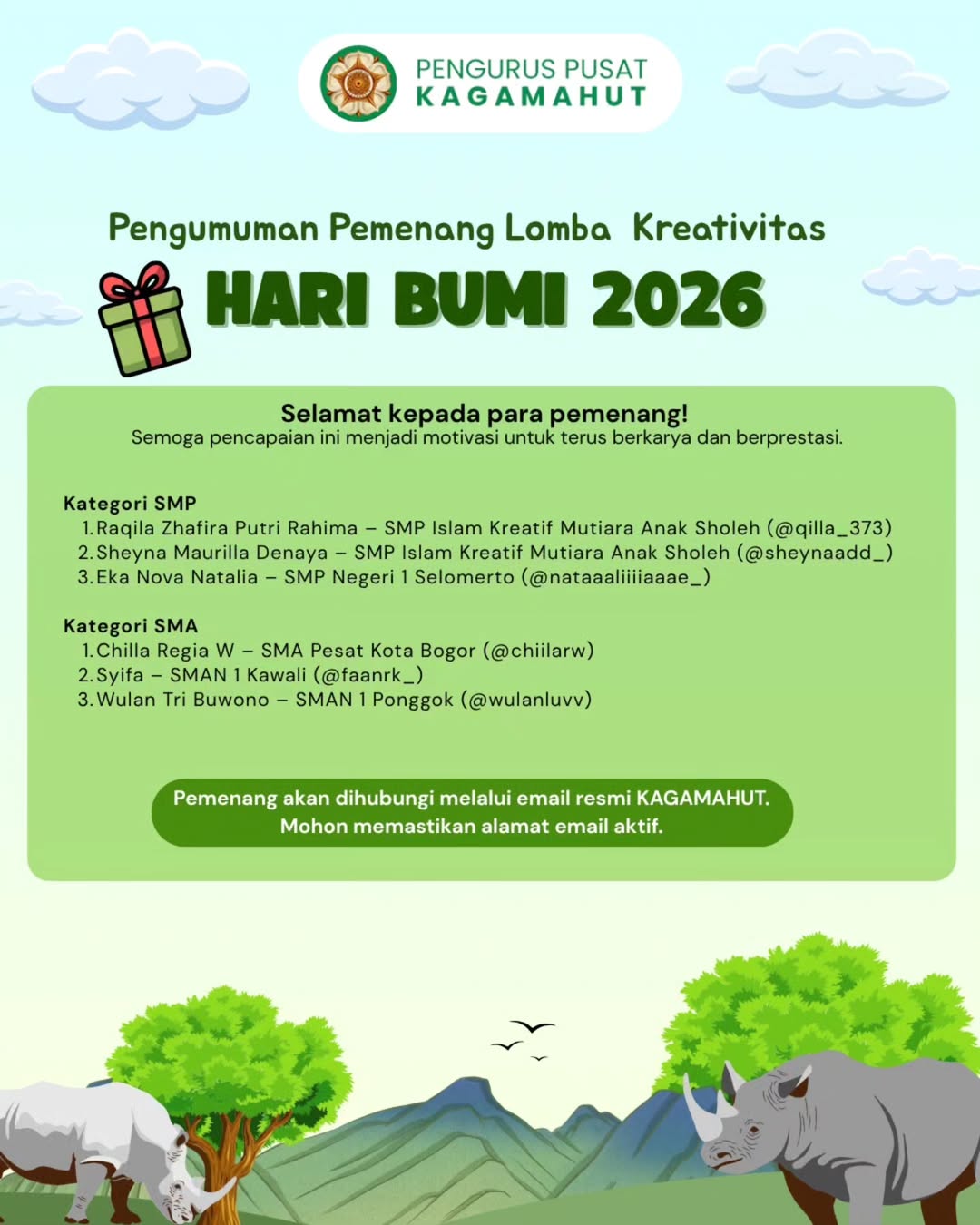 PENGURUS PUSAT
KAGAMAHUT

Pengumuman Pemenang Lomba Kreativitas
HARI BUMI 2026

Selamat kepada para pemenang!
Semoga pencapaian ini menjadi motivasi untuk terus berkarya dan berprestasi.

Kategori SMP
1. Raqila Zhafira Putri Rahima – SMP Islam Kreatif Mutiara Anak Sholeh (@qilla_373)
2. Sheyna Maurilla Denaya – SMP Islam Kreatif Mutiara Anak Sholeh (@sheynaadd_)
3. Eka Nova Natalia – SMP Negeri 1 Selomerto (@nataaaliiiiaaae_)

Kategori SMA
1. Chilla Regia W – SMA Pesat Kota Bogor (@chiilarw)
2. Syifa – SMAN 1 Kawali (@faanrk_)
3. Wulan Tri Buwono – SMAN 1 Ponggok (@wulanluvv)

Pemenang akan dihubungi melalui email resmi KAGAMAHUT.
Mohon memastikan alamat email aktif.